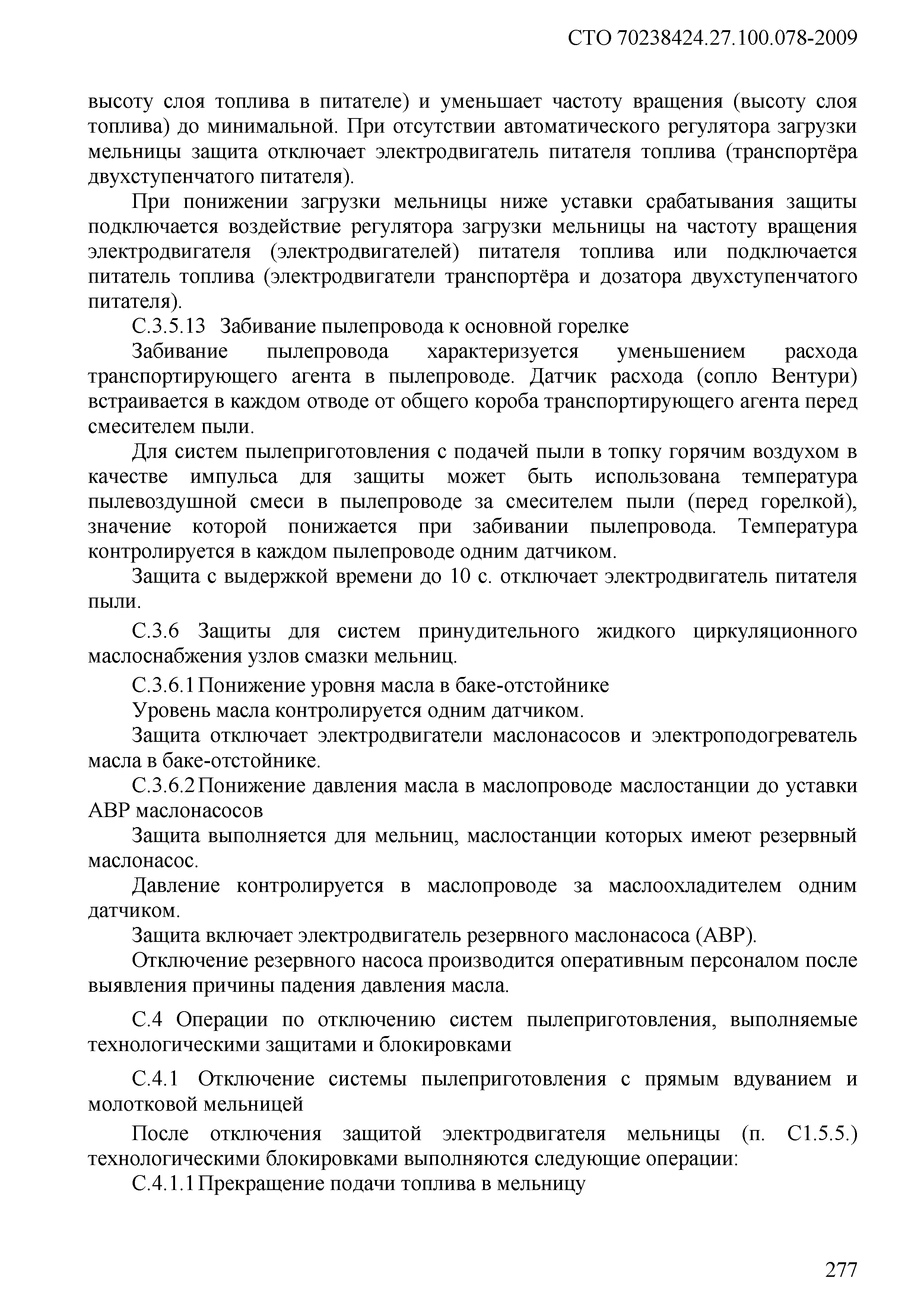 СТО 70238424.27.100.078-2009

высоту слоя топлива в питателе) и уменьшает частоту вращения (высоту слоя топлива) до минимальной. При отсутствии автоматического регулятора загрузки мельницы защита отключает электродвигатель питателя топлива (транспортёра двухступенчатого питателя).

При понижении загрузки мельницы ниже уставки срабатывания защиты подключается воздействие регулятора загрузки мельницы на частоту вращения электродвигателя (электродвигателей) питателя топлива или подключается питатель топлива (электродвигатели транспортёра и дозатора двухступенчатого питателя).

С.3.5.13 Забивание пылепровода к основной горелке

Забивание пылепровода характеризуется уменьшением расхода транспортирующего агента в пылепроводе. Датчик расхода (сопло Вентури) встраивается в каждом отводе от общего короба транспортирующего агента перед смесителем пыли.

Для систем пылеприготовления с подачей пыли в топку горячим воздухом в качестве импульса для защиты может быть использована температура пылевоздушной смеси в пылепроводе за смесителем пыли (перед горелкой), значение которой понижается при забивании пылепровода. Температура контролируется в каждом пылепроводе одним датчиком.

Защита с выдержкой времени до 10 с. отключает электродвигатель питателя пыли.

С.3.6 Защиты для систем принудительного жидкого циркуляционного маслоснабжения узлов смазки мельниц.

С.3.6.1 Понижение уровня масла в баке-отстойнике

Уровень масла контролируется одним датчиком.

Защита отключает электродвигатели маслонасосов и электроподогреватель масла в баке-отстойнике.

С.3.6.2 Понижение давления масла в маслопроводе маслостанции до уставки АВР маслонасосов

Защита выполняется для мельниц, маслостанции которых имеют резервный маслонасос.

Давление контролируется в маслопроводе за маслоохладителем одним датчиком.

Защита включает электродвигатель резервного маслонасоса (АВР).

Отключение резервного насоса производится оперативным персоналом после выявления причины падения давления масла.

С.4 Операции по отключению систем пылеприготовления, выполняемые технологическими защитами и блокировками

С.4.1 Отключение системы пылеприготовления с прямым вдуванием и молотковой мельницей

После отключения защитой электродвигателя мельницы (п. С1.5.5.) технологическими блокировками выполняются следующие операции:

С.4.1.1 Прекращение подачи топлива в мельницу

277